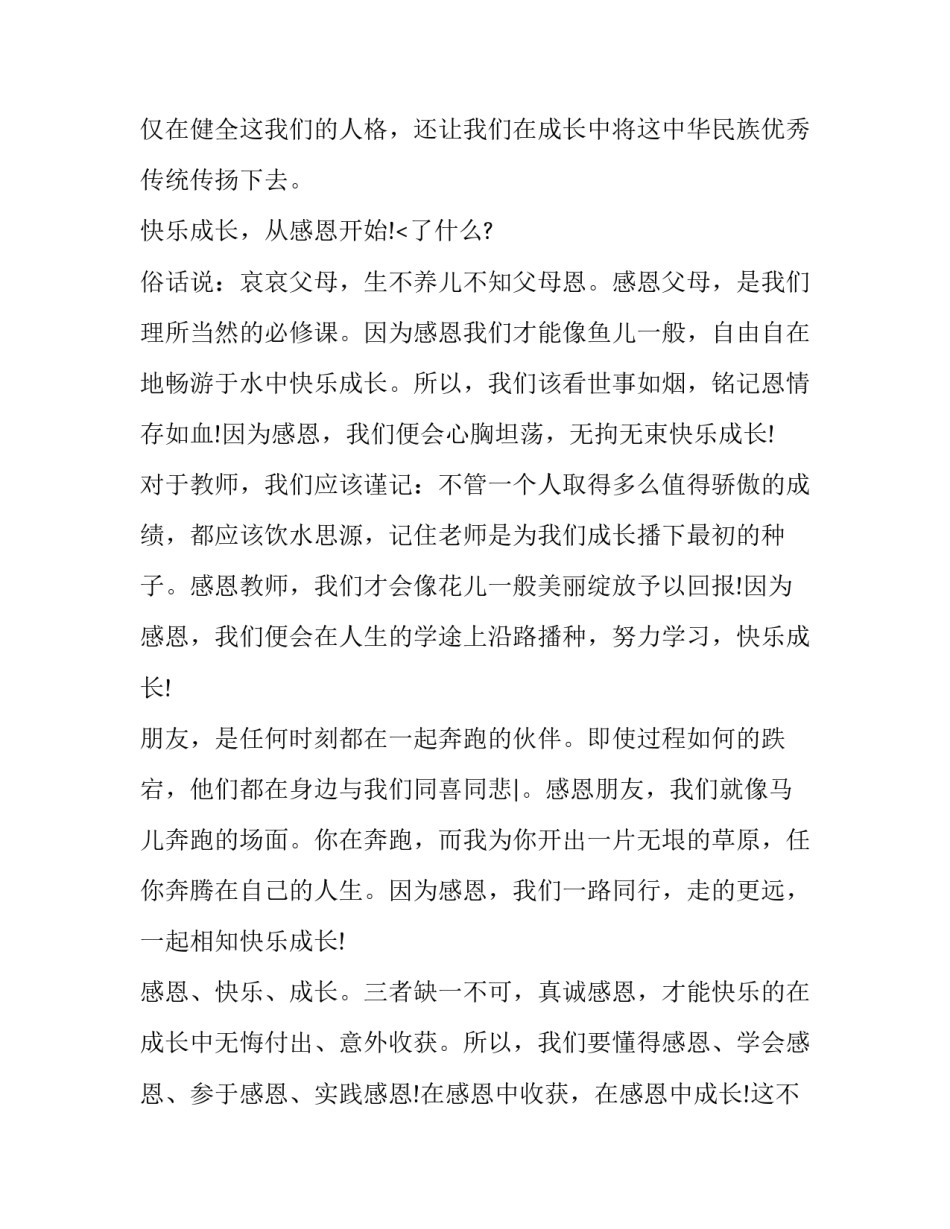 仅在健全这我们的人格，还让我们在成长中将这中华民族优秀传统传扬下去。

快乐成长，从感恩开始!<了什么?

俗话说：哀哀父母，生不养儿不知父母恩。感恩父母，是我们理所当然的必修课。因为感恩我们才能像鱼儿一般，自由自在地畅游于水中快乐成长。所以，我们该看世事如烟，铭记恩情存如血!因为感恩，我们便会心胸坦荡，无拘无束快乐成长!

对于教师，我们应该谨记：不管一个人取得多么值得骄傲的成绩，都应该饮水思源，记住老师是为我们成长播下最初的种子。感恩教师，我们才会像花儿一般美丽绽放予以回报!因为感恩，我们便会在人生的学途上沿路播种，努力学习，快乐成长!

朋友，是任何时刻都在一起奔跑的伙伴。即使过程如何的跌宕，他们都在身边与我们同喜同悲|。感恩朋友，我们就像马儿奔跑的场面。你在奔跑，而我为你开出一片无垠的草原，任你奔腾在自己的人生。因为感恩，我们一路同行，走的更远，一起相知快乐成长!

感恩、快乐、成长。三者缺一不可，真诚感恩，才能快乐的在成长中无悔付出、意外收获。所以，我们要懂得感恩、学会感恩、参于感恩、实践感恩!在感恩中收获，在感恩中成长!这不